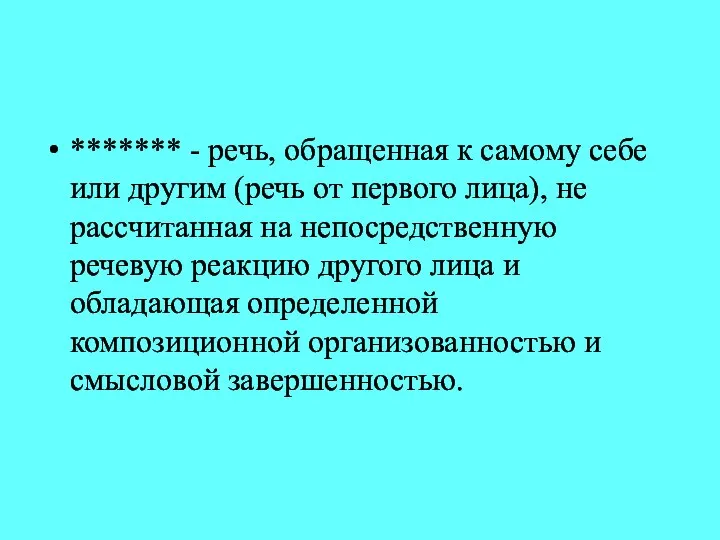 • ******* - речь, обращенная к самому себе или другим (речь от первого лица), не рассчитанная на непосредственную речевую реакцию другого лица и обладающая определенной композиционной организованностью и смысловой завершенностью.